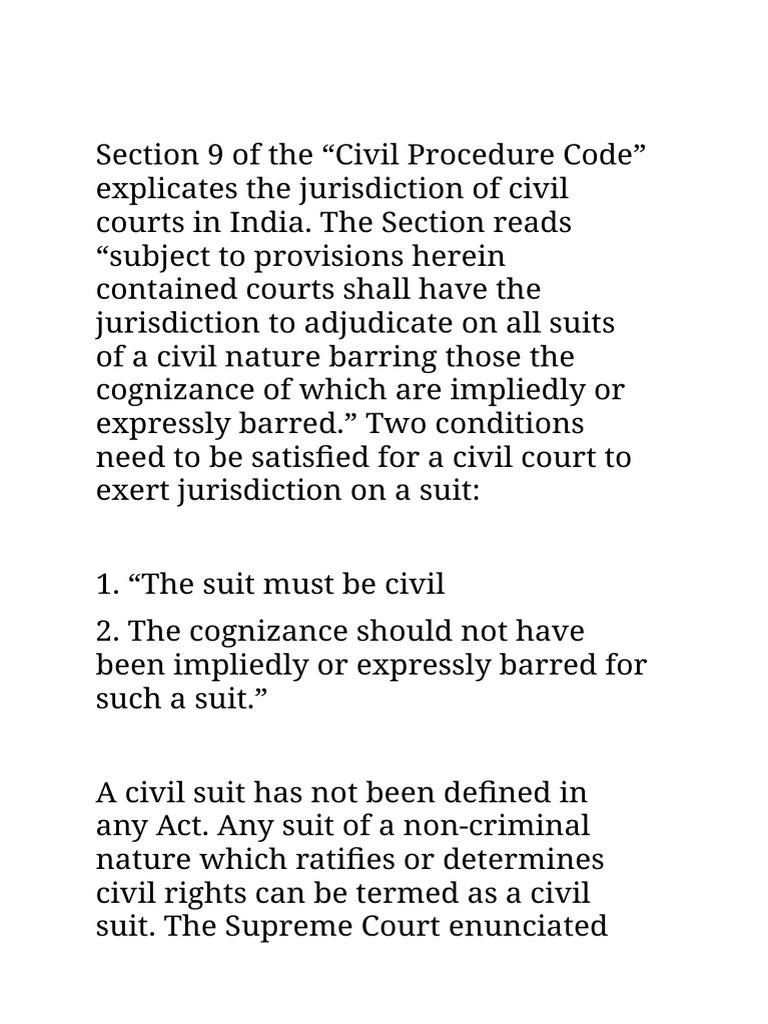 Section 9 of the “Civil Procedure Code” explicates the jurisdiction of civil courts in India. The Section reads “subject to provisions herein contained courts shall have the jurisdiction to adjudicate on all suits of a civil nature barring those the cognizance of which are impliedly or expressly barred.” Two conditions need to be satisfied for a civil court to exert jurisdiction on a suit:

1. “The suit must be civil

2. The cognizance should not have been impliedly or expressly barred for such a suit.”

A civil suit has not been defined in any Act. Any suit of a non-criminal nature which ratifies or determines civil rights can be termed as a civil suit. The Supreme Court enunciated